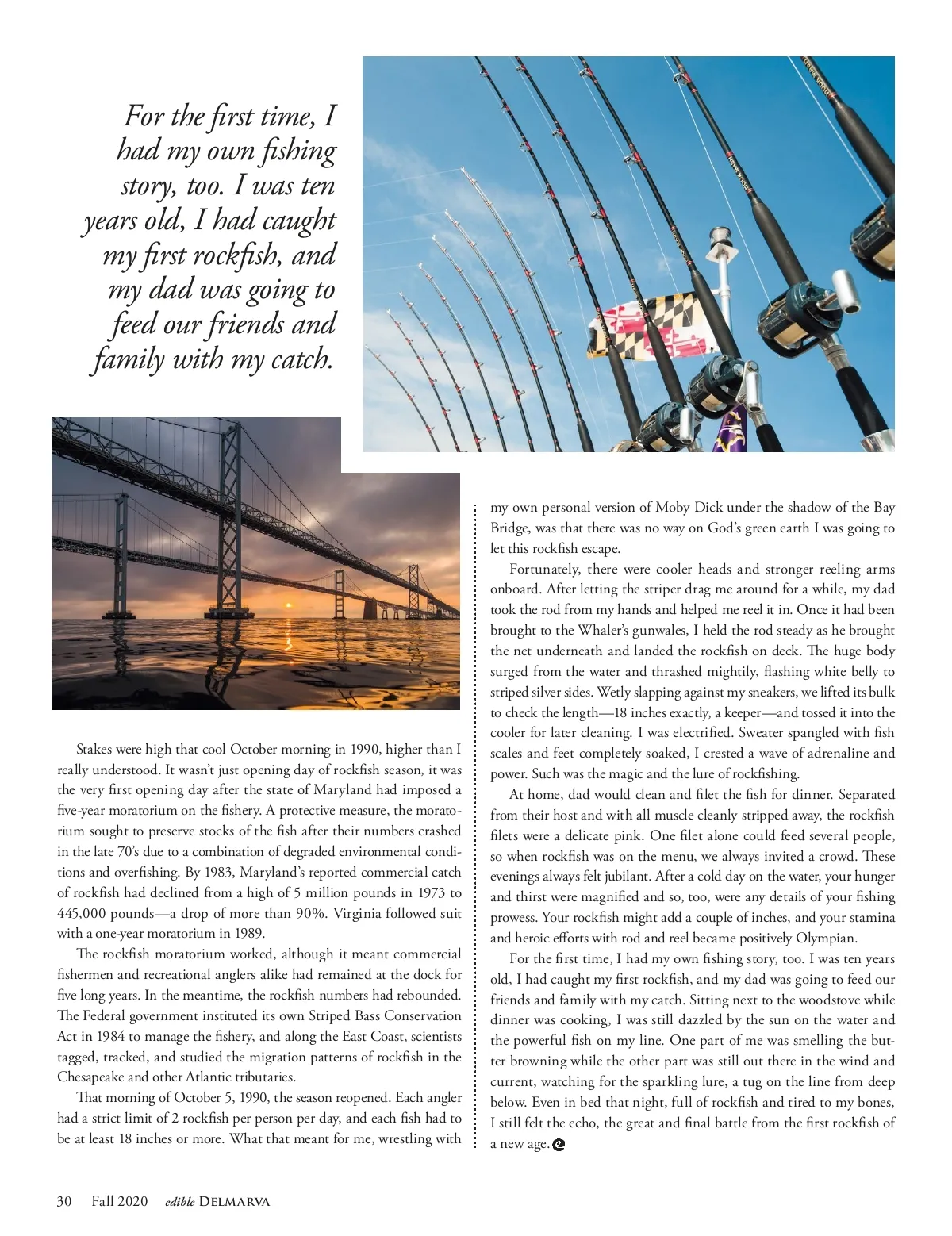 For the first time, I had my own fishing story, too. I was ten years old, I had caught my first rockfish, and my dad was going to feed our friends and family with my catch.

Stakes were high that cool October morning in 1990, higher than I really understood. It wasn't just opening day of rockfish season, it was the very first opening day after the state of Maryland had imposed a five-year moratorium on the fishery. A protective measure, the moratorium sought to preserve stocks of the fish after their numbers crashed in the late 70's due to a combination of degraded environmental conditions and overfishing. By 1983, Maryland's reported commercial catch of rockfish had declined from a high of 5 million pounds in 1973 to 445,000 pounds—a drop of more than 90%. Virginia followed suit with a one-year moratorium in 1989.

The rockfish moratorium worked, although it meant commercial fishermen and recreational anglers alike had remained at the dock for five long years. In the meantime, the rockfish numbers had rebounded. The Federal government instituted its own Striped Bass Conservation Act in 1984 to manage the fishery, and along the East Coast, scientists tagged, tracked, and studied the migration patterns of rockfish in the Chesapeake and other Atlantic tributaries.

That morning of October 5, 1990, the season reopened. Each angler had a strict limit of 2 rockfish per person per day, and each fish had to be at least 18 inches or more. What that meant for me, wrestling with my own personal version of Moby Dick under the shadow of the Bay Bridge, was that there was no way on God's green earth I was going to let this rockfish escape.

Fortunately, there were cooler heads and stronger reeling arms onboard. After letting the striper drag me around for a while, my dad took the rod from my hands and helped me reel it in. Once it had been brought to the Whaler's gunwales, I held the rod steady as he brought the net underneath and landed the rockfish on deck. The huge body surged from the water and thrashed mightily, flashing white belly to striped silver sides. Wetly slapping against my sneakers, we lifted its bulk to check the length—18 inches exactly, a keeper—and tossed it into the cooler for later cleaning. I was electrified. Sweater spangled with fish scales and feet completely soaked, I crested a wave of adrenaline and power. Such was the magic and the lure of rockfishing.

At home, dad would clean and filet the fish for dinner. Separated from their host and with all muscle cleanly stripped away, the rockfish filets were a delicate pink. One filet alone could feed several people, so when rockfish was on the menu, we always invited a crowd. These evenings always felt jubilant. After a cold day on the water, your hunger and thirst were magnified and so, too, were any details of your fishing prowess. Your rockfish might add a couple of inches, and your stamina and heroic efforts with rod and reel became positively Olympian.

For the first time, I had my own fishing story, too. I was ten years old, I had caught my first rockfish, and my dad was going to feed our friends and family with my catch. Sitting next to the woodstove while dinner was cooking, I was still dazzled by the sun on the water and the powerful fish on my line. One part of me was smelling the butter browning while the other part was still out there in the wind and current, watching for the sparkling lure, a tug on the line from deep below. Even in bed that night, full of rockfish and tired to my bones, I still felt the echo, the great and final battle from the first rockfish of a new age.

30 Fall 2020 edible DELMARVA